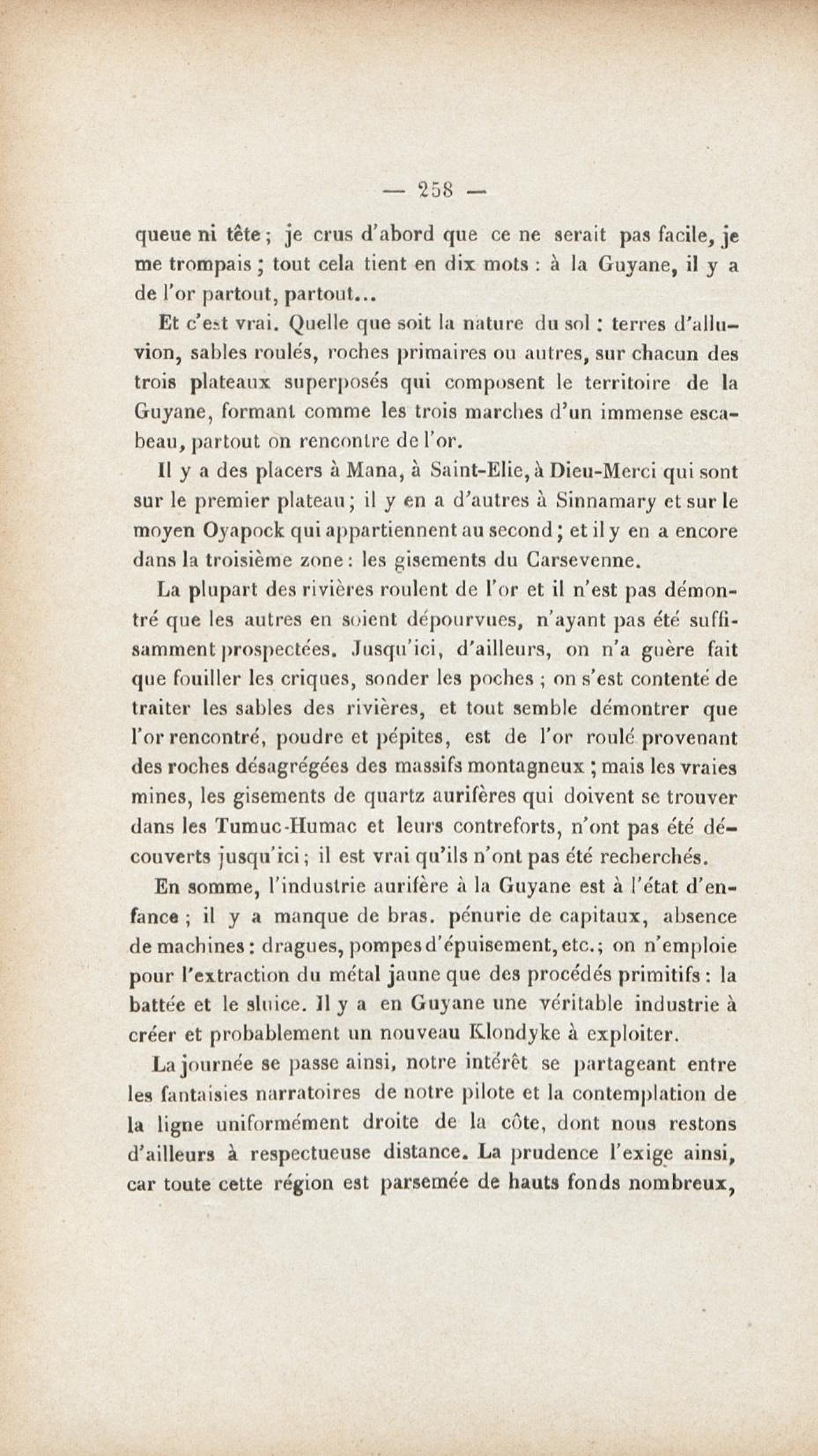 — 258 —

queue ni tête ; je crus d'abord que ce ne serait pas facile, je me trompais ; tout cela tient en dix mots : à la Guyane, il y a de l'or partout, partout...

Et c'est vrai. Quelle que soit la nature du sol : terres d'alluvion, sables roulés, roches primaires ou autres, sur chacun des trois plateaux superposés qui composent le territoire de la Guyane, formant comme les trois marches d'un immense escabeau, partout on rencontre de l'or.

Il y a des placers à Mana, à Saint-Elie, à Dieu-Merci qui sont sur le premier plateau ; il y en a d'autres à Sinnamary et sur le moyen Oyapock qui appartiennent au second ; et il y en a encore dans la troisième zone : les gisements du Carsevenne.

La plupart des rivières roulent de l'or et il n'est pas démontré que les autres en soient dépourvues, n'ayant pas été suffisamment prospectées. Jusqu'ici, d'ailleurs, on n'a guère fait que fouiller les criques, sonder les poches ; on s'est contenté de traiter les sables des rivières, et tout semble démontrer que l'or rencontré, poudre et pépites, est de l'or roulé provenant des roches désagrégées des massifs montagneux ; mais les vraies mines, les gisements de quartz aurifères qui doivent se trouver dans les Tumuc-Humac et leurs contreforts, n'ont pas été découverts jusqu'ici ; il est vrai qu'ils n'ont pas été recherchés.

En somme, l'industrie aurifère à la Guyane est à l'état d'enfance ; il y a manque de bras. pénurie de capitaux, absence de machines : dragues, pompes d'épuisement, etc. ; on n'emploie pour l'extraction du métal jaune que des procédés primitifs : la battée et le sluice. Il y a en Guyane une véritable industrie à créer et probablement un nouveau Klondyke à exploiter.

La journée se passe ainsi, notre intérêt se partageant entre les fantaisies narratoires de notre pilote et la contemplation de la ligne uniformément droite de la côte, dont nous restons d'ailleurs à respectueuse distance. La prudence l'exige ainsi, car toute cette région est parsemée de hauts fonds nombreux,